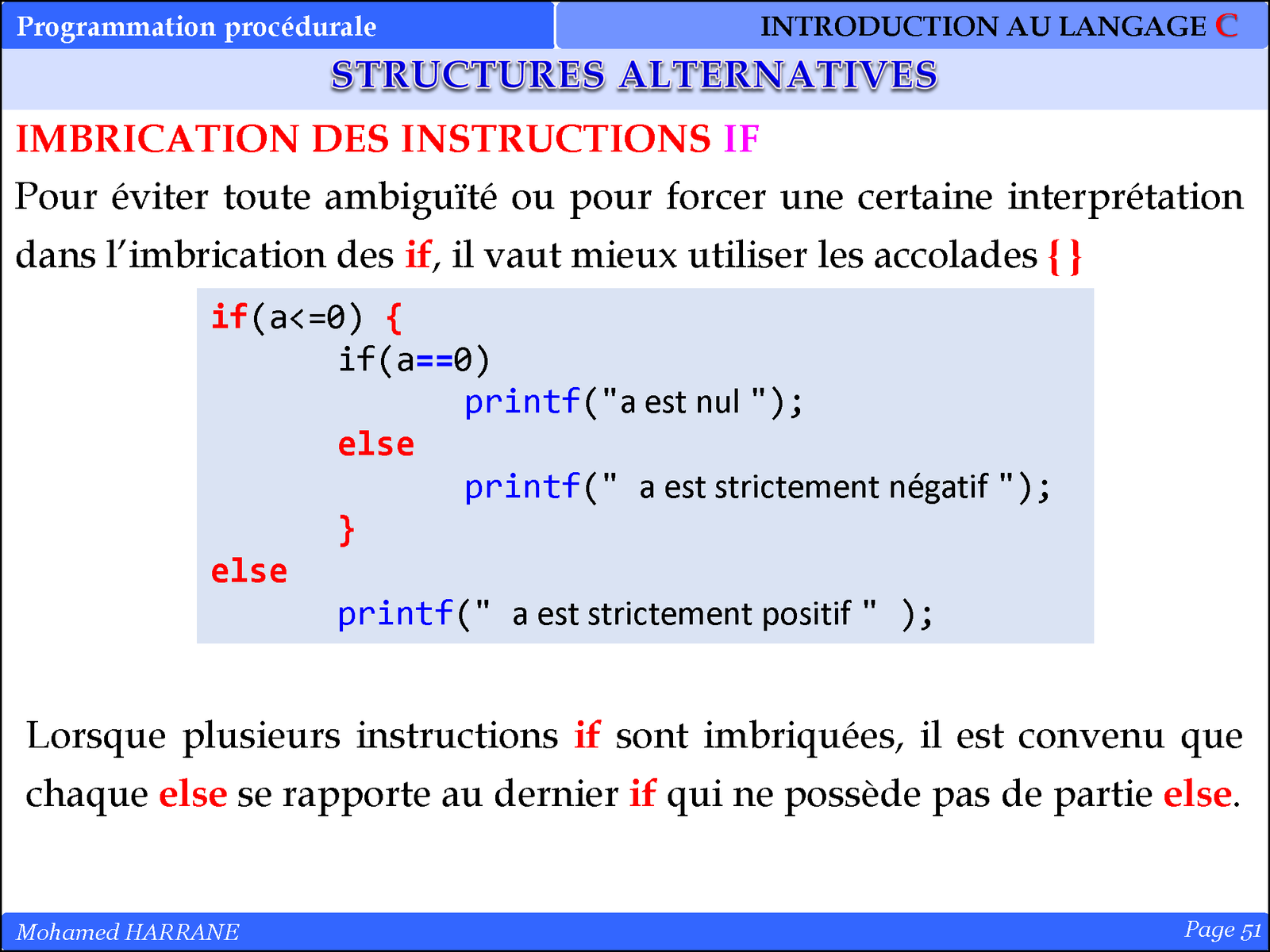 Programmation procédurale

INTRODUCTION AU LANGAGE C

STRUCTURES ALTERNATIVES

IMBRICATION DES INSTRUCTIONS IF

Pour éviter toute ambiguïté ou pour forcer une certaine interprétation dans l'imbrication des if, il vaut mieux utiliser les accolades { }

if(a<=0) {
	if(a==0)
		printf("a est nul ");
	else
		printf(" a est strictement négatif ");
	}
else
	printf(" a est strictement positif " );

Lorsque plusieurs instructions if sont imbriquées, il est convenu que chaque else se rapporte au dernier if qui ne possède pas de partie else.

Mohamed HARRANE

Page 51